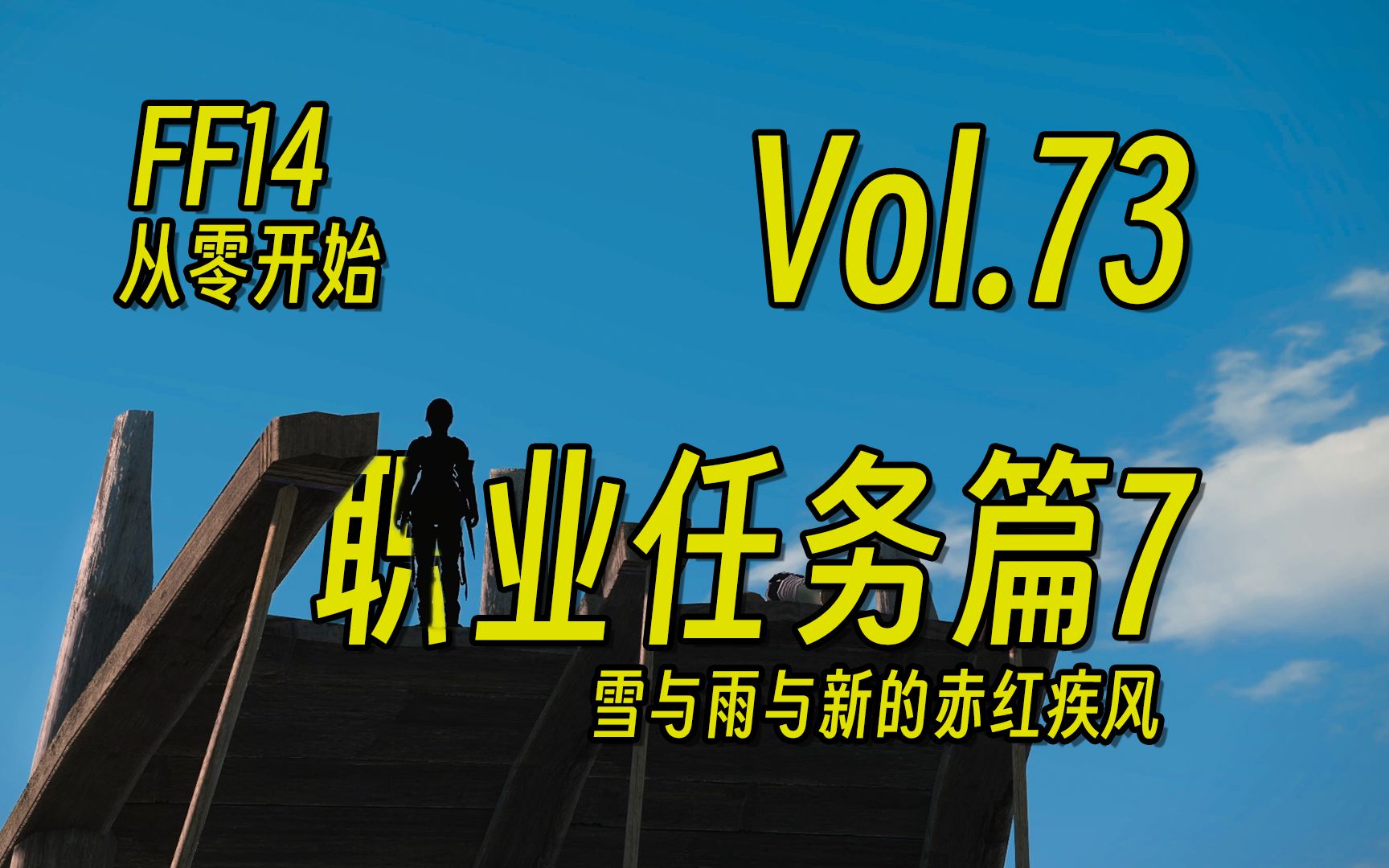 FF14
从零开始

Vol.73

职业任务篇7
雪与雨与新的赤红疾风